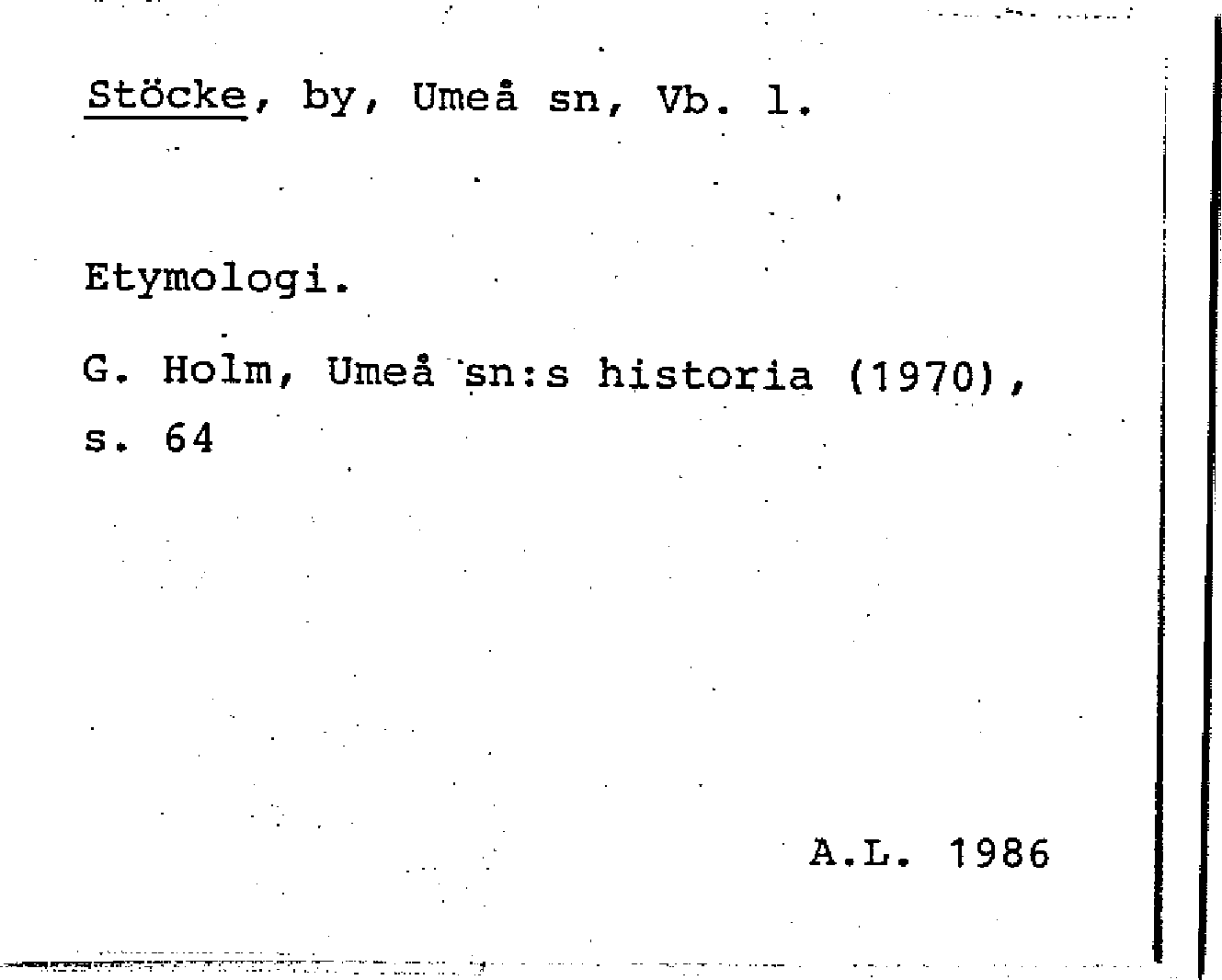 Stöcke, by, Umeå sn, Vb. l.

Etymologi.

G. Holm, Umeå sn:s historia (1970), s. 64

A.L. 1986